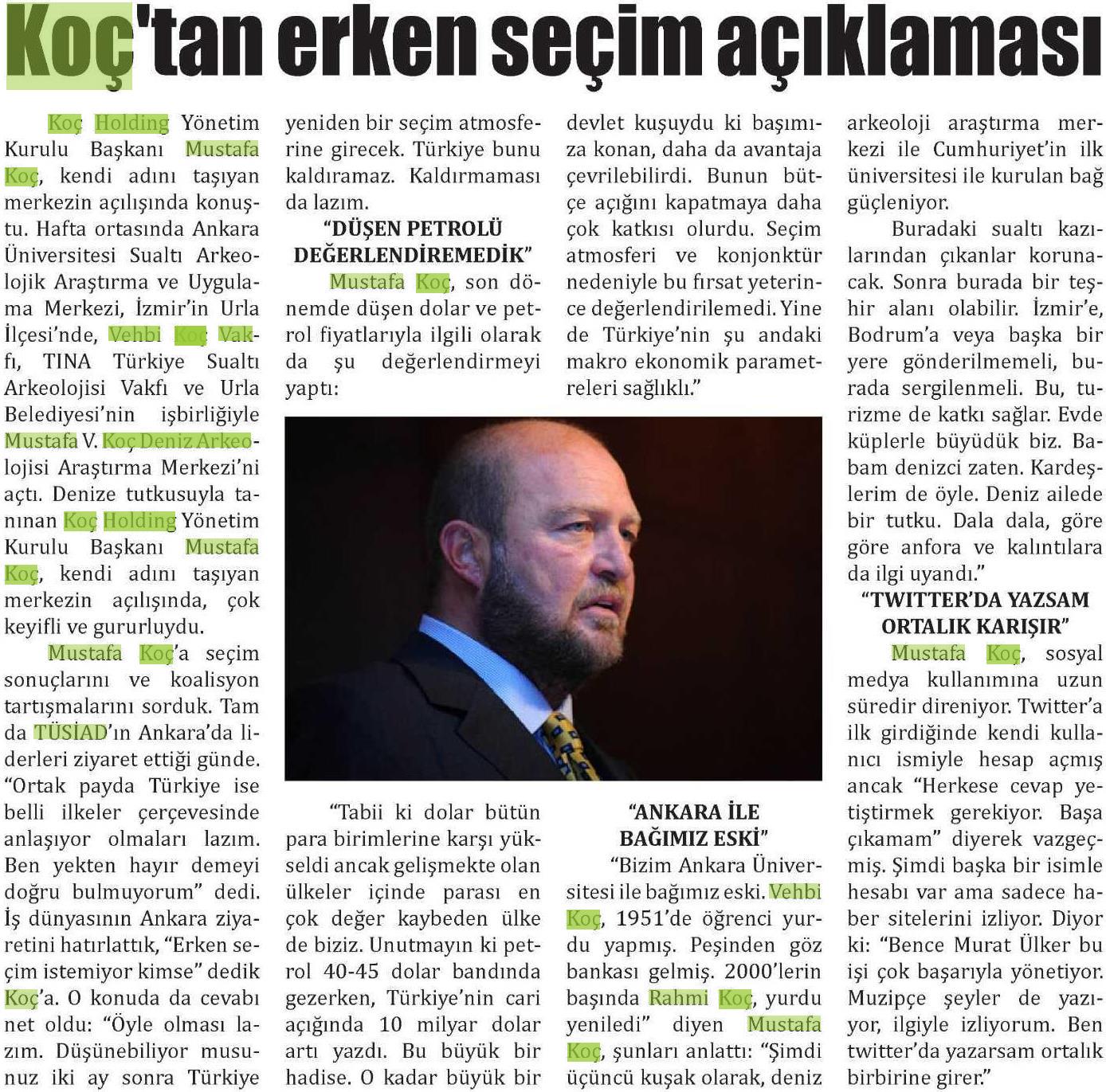 Koç'tan erken seçim açıklaması

Koç Holding Yönetim Kurulu Başkanı Mustafa Koç, kendi adını taşıyan merkezin açılışında konuştu. Hafta ortasında Ankara Üniversitesi Sualtı Arkeolojik Araştırma ve Uygulama Merkezi, İzmir'in Urla İlçesi'nde, Vehbi Koç Vakfı, TINA Türkiye Sualtı Arkeolojisi Vakfı ve Urla Belediyesi'nin işbirliğiyle Mustafa V. Koç Deniz Arkeolojisi Araştırma Merkezi'ni açtı. Denize tutkusuyla tanınan Koç Holding Yönetim Kurulu Başkanı Mustafa Koç, kendi adını taşıyan merkezin açılışında, çok keyifli ve gururluydu.

Mustafa Koç'a seçim sonuçlarını ve koalisyon tartışmalarını sorduk. Tam da TÜSİAD'ın Ankara'da liderleri ziyaret ettiği günde. "Ortak payda Türkiye ise belli ilkeler çerçevesinde anlaşıyor olmaları lazım. Ben yekten hayır demeyi doğru bulmuyorum" dedi. İş dünyasının Ankara ziyaretini hatırlattık, "Erken seçim istemiyor kimse" dedik Koç'a. O konuda da cevabı net oldu: "Öyle olması lazım. Düşünebiliyor musunuz iki ay sonra Türkiye yeniden bir seçim atmosferine girecek. Türkiye bunu kaldıramaz. Kaldırmaması da lazım.

"DÜŞEN PETROLÜ DEĞERLENDİREMEDİK"

Mustafa Koç, son dönemde düşen dolar ve petrol fiyatlarıyla ilgili olarak da şu değerlendirmeyi yaptı:

"Tabii ki dolar bütün para birimlerine karşı yükseldi ancak gelişmekte olan ülkeler içinde parası en çok değer kaybeden ülke de biziz. Unutmayın ki petrol 40-45 dolar bandında gezerken, Türkiye'nin cari açığında 10 milyar dolar artı yazdı. Bu büyük bir hadise. O kadar büyük bir devlet kuşuydu ki başımıza konan, daha da avantaja çevrilebilirdi. Bunun bütçe açığını kapatmaya daha çok katkısı olurdu. Seçim atmosferi ve konjonktür nedeniyle bu fırsat yeterince değerlendirilemedi. Yine de Türkiye'nin şu andaki makro ekonomik parametreleri sağlıklı."

"ANKARA İLE BAĞIMIZ ESKİ"

"Bizim Ankara Üniversitesi ile bağımız eski. Vehbi Koç, 1951'de öğrenci yurdu yapmış. Peşinden göz bankası gelmiş. 2000'lerin başında Rahmi Koç, yurdu yeniledi" diyen Mustafa Koç, şunları anlattı: "Şimdi üçüncü kuşak olarak, deniz arkeoloji araştırma merkezi ile Cumhuriyet'in ilk üniversitesi ile kurulan bağ güçleniyor.

Buradaki sualtı kazılarından çıkanlar korunacak. Sonra burada bir teşhir alanı olabilir. İzmir'e, Bodrum'a veya başka bir yere gönderilmemeli, burada sergilenmeli. Bu, turizme de katkı sağlar. Evde küplerle büyüdük biz. Babam denizci zaten. Kardeşlerim de öyle. Deniz ailede bir tutku. Dala dala, göre göre anfora ve kalıntılara da ilgi uyandı."

"TWITTER'DA YAZSAM ORTALIK KARIŞIR"

Mustafa Koç, sosyal medya kullanımına uzun süredir direniyor. Twitter'a ilk girdiğinde kendi kullanıcı ismiyle hesap açmış ancak "Herkese cevap yetiştirmek gerekiyor. Başa çıkamam" diyerek vazgeçmiş. Şimdi başka bir isimle hesabı var ama sadece haber sitelerini izliyor. Diyor ki: "Bence Murat Ülker bu işi çok başarıyla yönetiyor. Muzipçe şeyler de yazıyor, ilgiyle izliyorum. Ben twitter'da yazarsam ortalık birbirine girer."